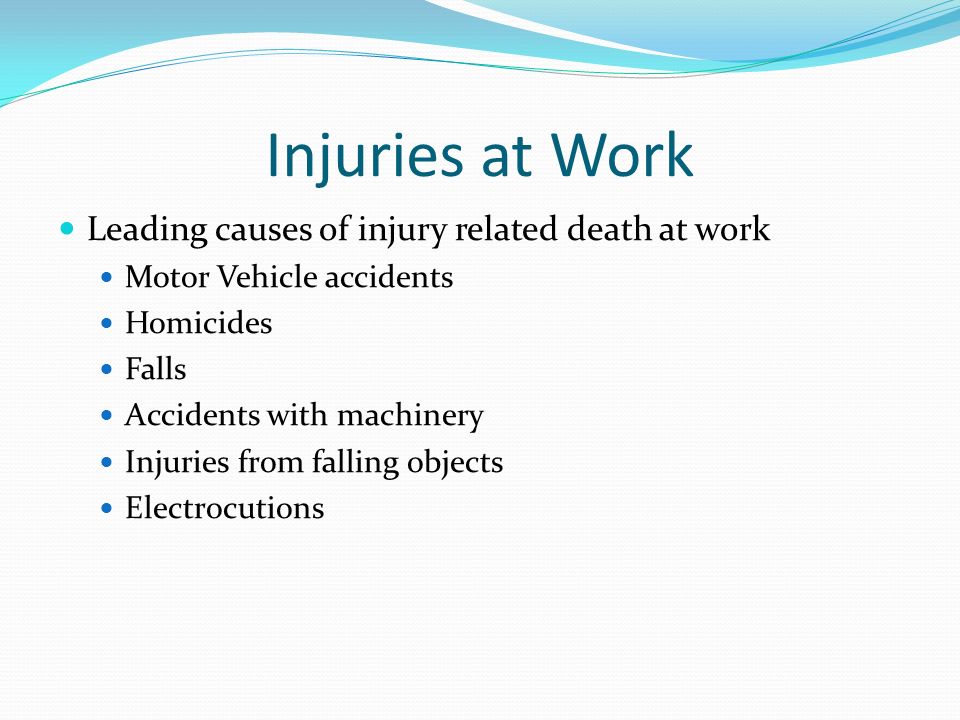 Injuries at Work

- Leading causes of injury related death at work
  - Motor Vehicle accidents
  - Homicides
  - Falls
  - Accidents with machinery
  - Injuries from falling objects
  - Electrocutions